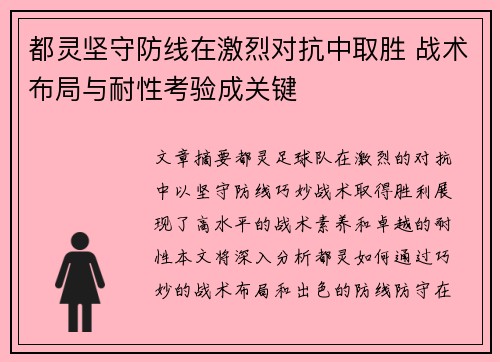 都灵坚守防线在激烈对抗中取胜 战术布局与耐性考验成关键

文章摘要都灵足球队在激烈的对抗中以坚守防线巧妙战术取得胜利展现了高水平的战术素养和卓越的耐性本文将深入分析都灵如何通过巧妙的战术布局和出色的防线防守在